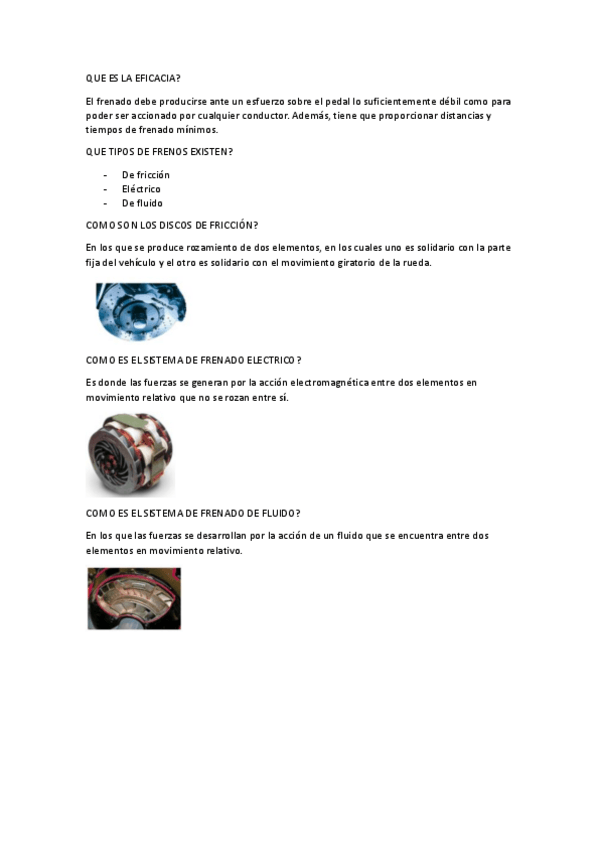 QUE ES LA EFICACIA?

El frenado debe producirse ante un esfuerzo sobre el pedal lo suficientemente débil como para poder ser accionado por cualquier conductor. Además, tiene que proporcionar distancias y tiempos de frenado mínimos.

QUE TIPOS DE FRENOS EXISTEN?

- De fricción
- Eléctrico
- De fluido

COMO SON LOS DISCOS DE FRICCIÓN?

En los que se produce rozamiento de dos elementos, en los cuales uno es solidario con la parte fija del vehículo y el otro es solidario con el movimiento giratorio de la rueda.

COMO ES EL SISTEMA DE FRENADO ELECTRICO?

Es donde las fuerzas se generan por la acción electromagnética entre dos elementos en movimiento relativo que no se rozan entre sí.

COMO ES EL SISTEMA DE FRENADO DE FLUIDO?

En los que las fuerzas se desarrollan por la acción de un fluido que se encuentra entre dos elementos en movimiento relativo.